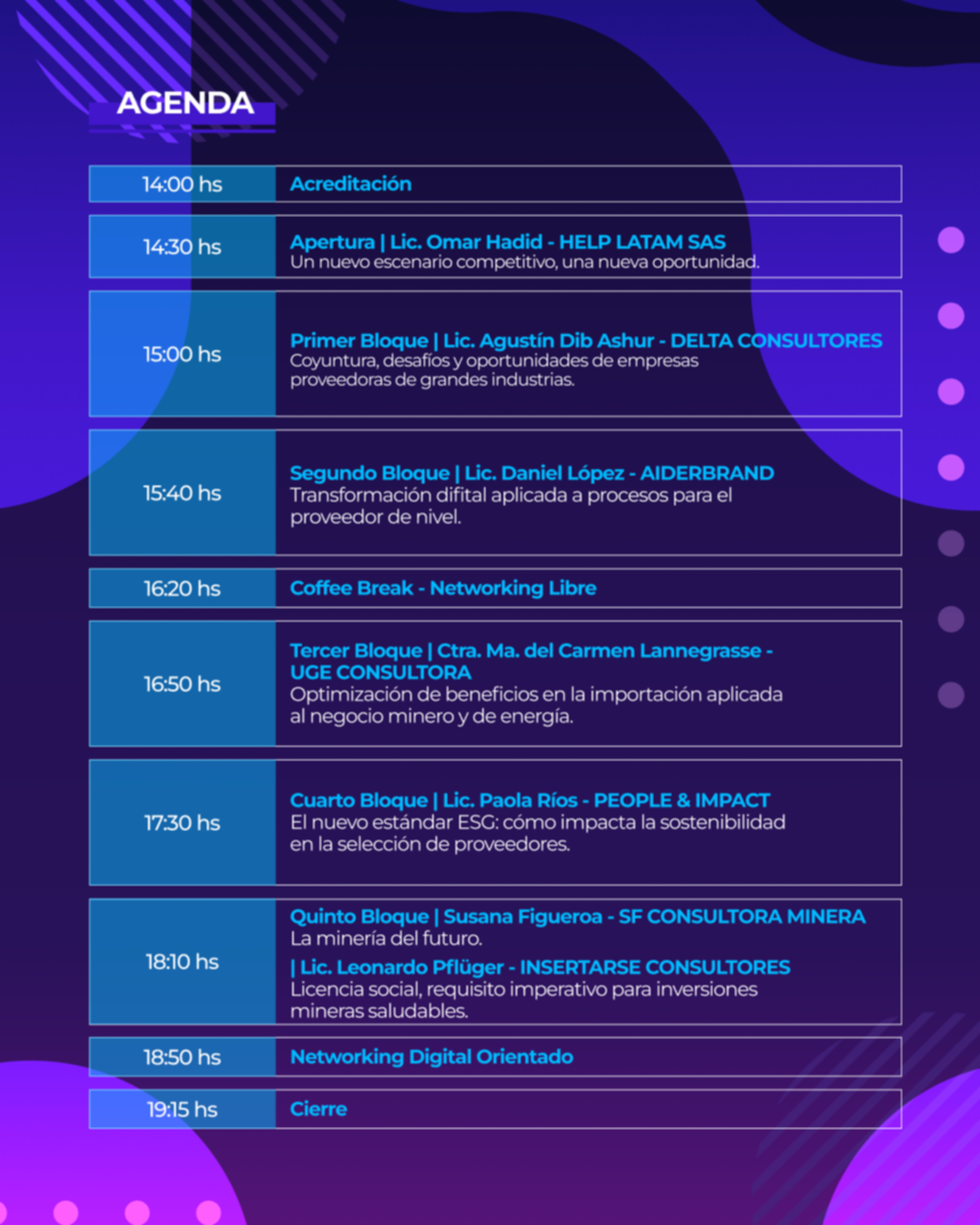 AGENDA

| 14:00 hs | Acreditación |
|---|---|
| 14:30 hs | Apertura \| Lic. Omar Hadid - HELP LATAM SAS Un nuevo escenario competitivo, una nueva oportunidad. |
| 15:00 hs | Primer Bloque \| Lic. Agustín Dib Ashur - DELTA CONSULTORES Coyuntura, desafíos y oportunidades de empresas proveedoras de grandes industrias. |
| 15:40 hs | Segundo Bloque \| Lic. Daniel López - AIDERBRAND Transformación difital aplicada a procesos para el proveedor de nivel. |
| 16:20 hs | Coffee Break - Networking Libre |
| 16:50 hs | Tercer Bloque \| Ctra. Ma. del Carmen Lannegrasse - UGE CONSULTORA Optimización de beneficios en la importación aplicada al negocio minero y de energía. |
| 17:30 hs | Cuarto Bloque \| Lic. Paola Ríos - PEOPLE & IMPACT El nuevo estándar ESG: cómo impacta la sostenibilidad en la selección de proveedores. |
| 18:10 hs | Quinto Bloque \| Susana Figueroa - SF CONSULTORA MINERA La minería del futuro. \| Lic. Leonardo Pflüger - INSERTARSE CONSULTORES Licencia social, requisito imperativo para inversiones mineras saludables. |
| 18:50 hs | Networking Digital Orientado |
| 19:15 hs | Cierre |